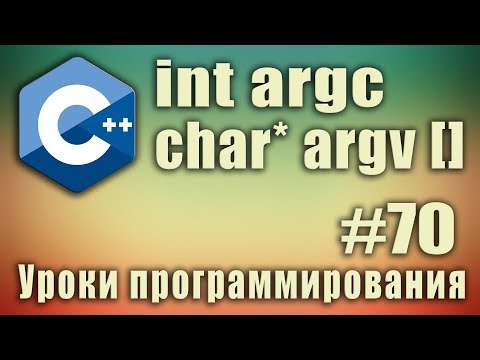 C++

int argc
char* argv []

#70

Уроки программирования